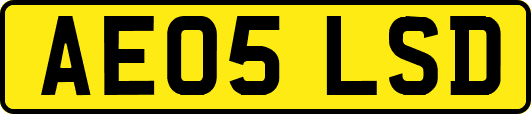 AE05 LSD